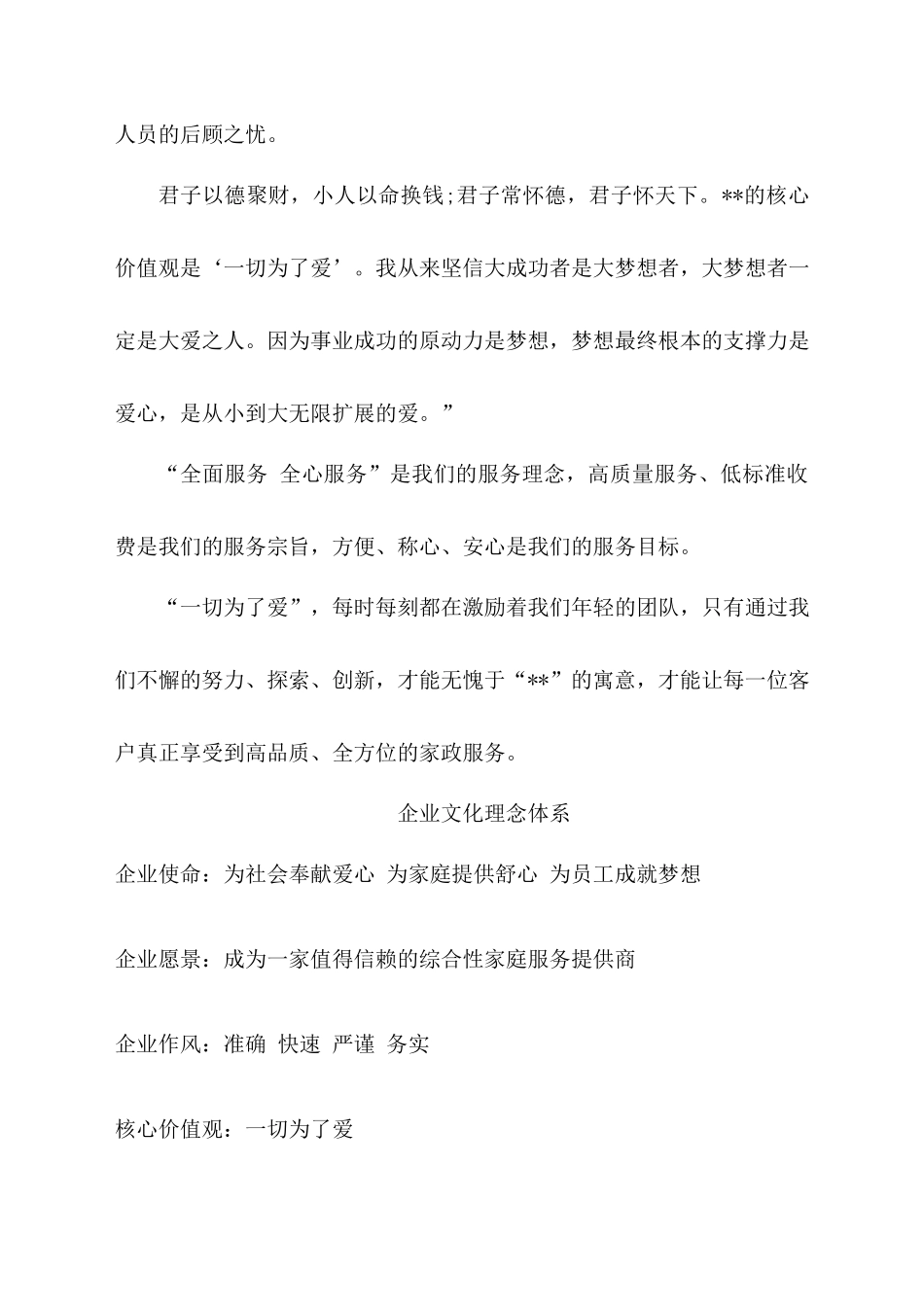 人员的后顾之忧。

君子以德聚财，小人以命换钱;君子常怀德，君子怀天下。**的核心价值观是‘一切为了爱’。我从来坚信大成功者是大梦想者，大梦想者一定是大爱之人。因为事业成功的原动力是梦想，梦想最终根本的支撑力是爱心，是从小到大无限扩展的爱。”

“全面服务 全心服务”是我们的服务理念，高质量服务、低标准收费是我们的服务宗旨，方便、称心、安心是我们的服务目标。

“一切为了爱”，每时每刻都在激励着我们年轻的团队，只有通过我们不懈的努力、探索、创新，才能无愧于“**”的寓意，才能让每一位客户真正享受到高品质、全方位的家政服务。

企业文化理念体系

企业使命：为社会奉献爱心 为家庭提供舒心 为员工成就梦想

企业愿景：成为一家值得信赖的综合性家庭服务提供商

企业作风：准确 快速 严谨 务实

核心价值观：一切为了爱